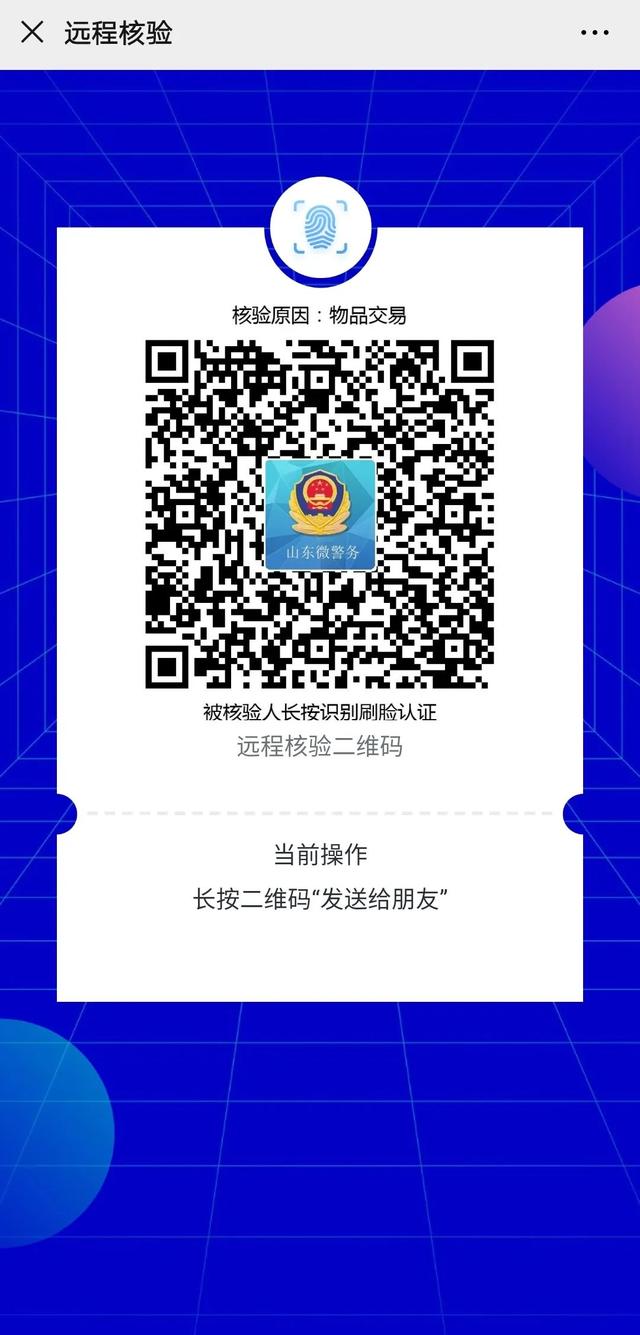 远程核验

核验原因：物品交易

山东微警务

被核验人长按识别刷脸认证

远程核验二维码

当前操作

长按二维码“发送给朋友”